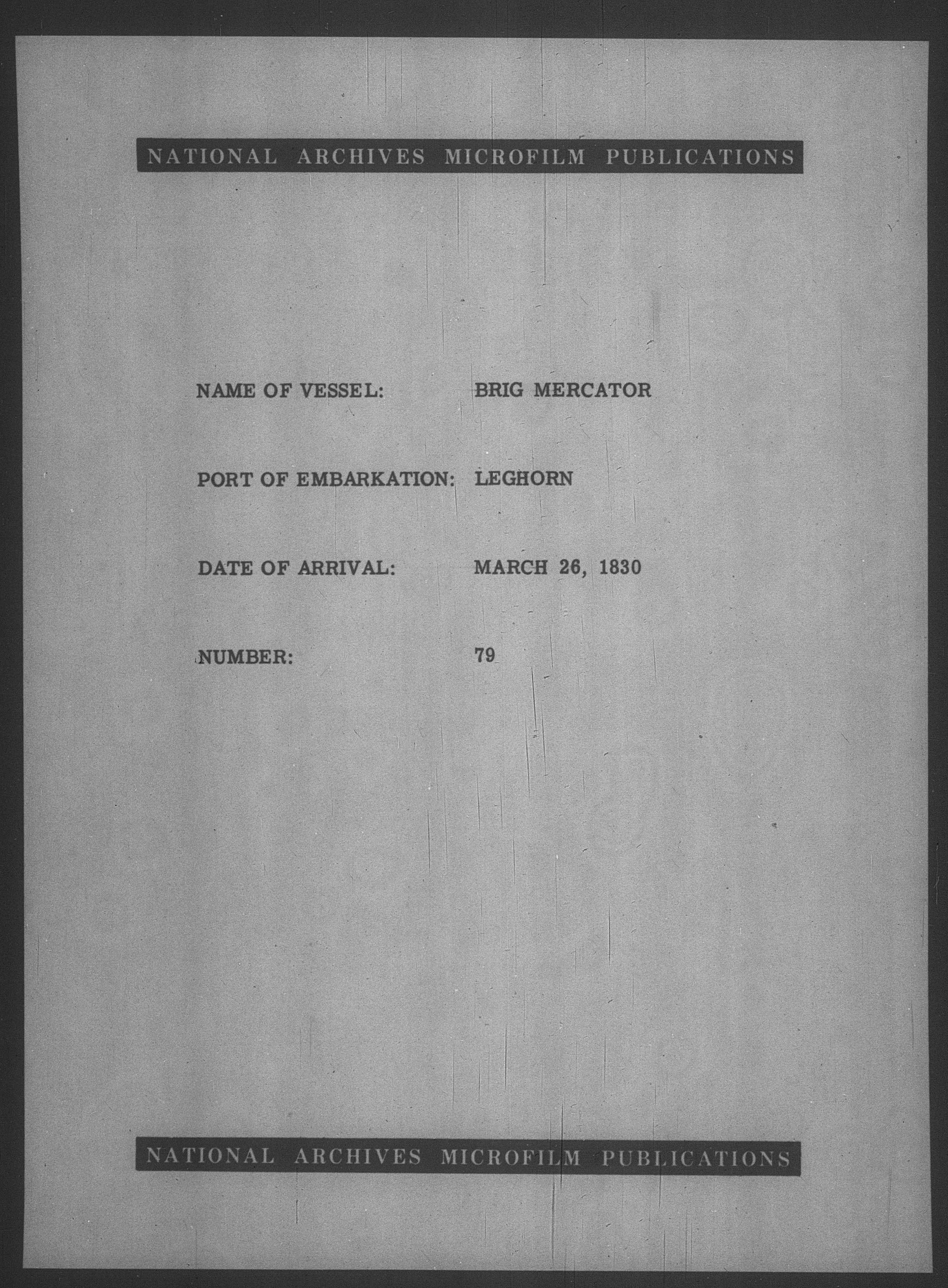 NATIONAL ARCHIVES MICROFILM PUBLICATIONS

NAME OF VESSEL: BRIG MERCATOR

PORT OF EMBARKATION: LEGHORN

DATE OF ARRIVAL: MARCH 26, 1830

NUMBER: 79

NATIONAL ARCHIVES MICROFILM PUBLICATIONS